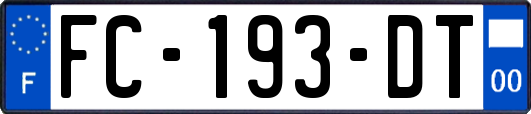 F

FC-193-DT

00